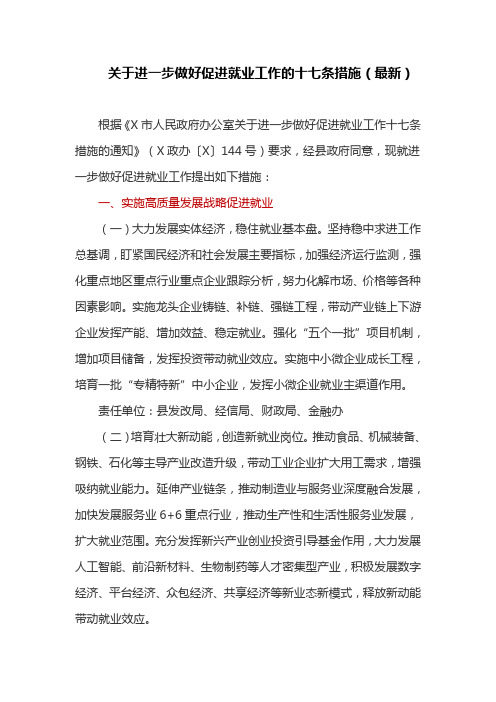 关于进一步做好促进就业工作的十七条措施（最新）

根据《X市人民政府办公室关于进一步做好促进就业工作十七条措施的通知》（X政办〔X〕144号）要求，经县政府同意，现就进一步做好促进就业工作提出如下措施：

一、实施高质量发展战略促进就业

（一）大力发展实体经济，稳住就业基本盘。坚持稳中求进工作总基调，盯紧国民经济和社会发展主要指标，加强经济运行监测，强化重点地区重点行业重点企业跟踪分析，努力化解市场、价格等各种因素影响。实施龙头企业铸链、补链、强链工程，带动产业链上下游企业发挥产能、增加效益、稳定就业。强化“五个一批”项目机制，增加项目储备，发挥投资带动就业效应。实施中小微企业成长工程，培育一批“专精特新”中小企业，发挥小微企业就业主渠道作用。

责任单位：县发改局、经信局、财政局、金融办

（二）培育壮大新动能，创造新就业岗位。推动食品、机械装备、钢铁、石化等主导产业改造升级，带动工业企业扩大用工需求，增强吸纳就业能力。延伸产业链条，推动制造业与服务业深度融合发展，加快发展服务业6+6重点行业，推动生产性和生活性服务业发展，扩大就业范围。充分发挥新兴产业创业投资引导基金作用，大力发展人工智能、前沿新材料、生物制药等人才密集型产业，积极发展数字经济、平台经济、众包经济、共享经济等新业态新模式，释放新动能带动就业效应。